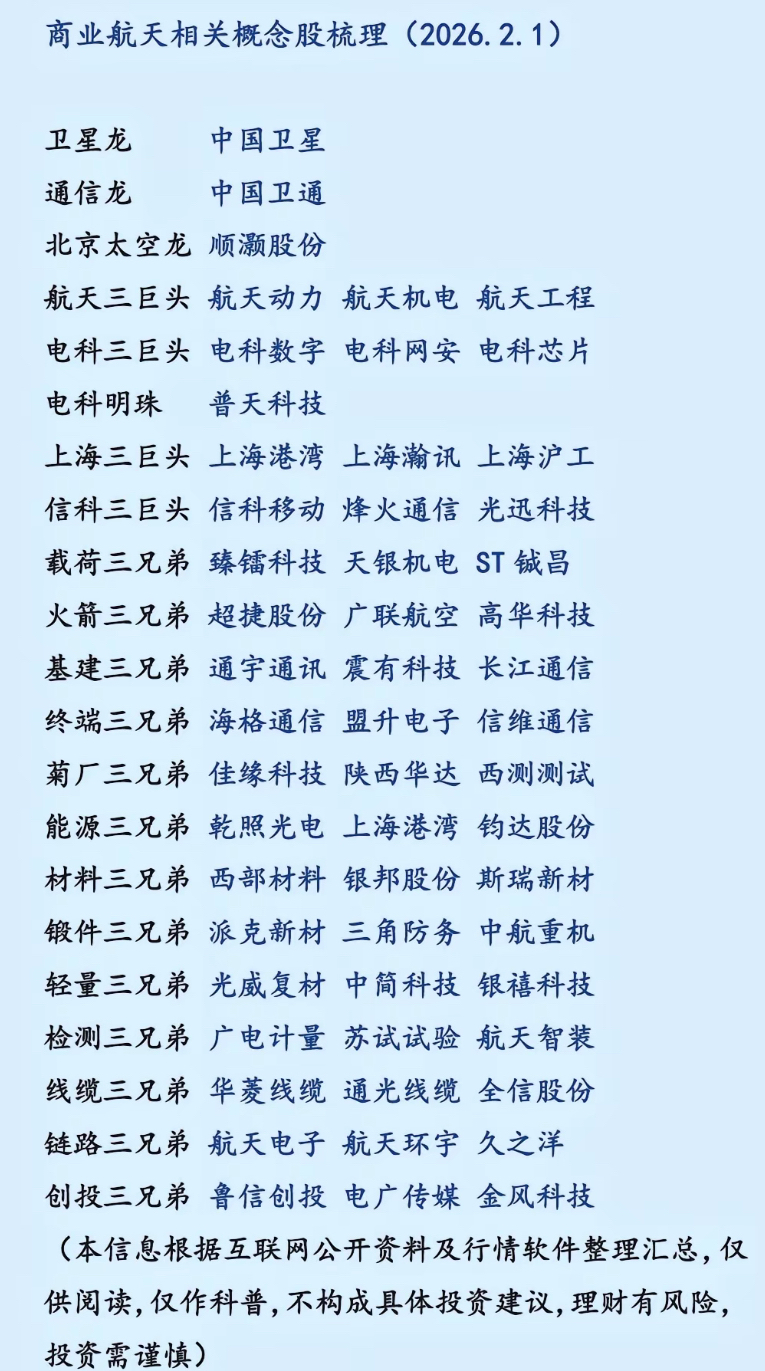 商业航天相关概念股梳理（2026.2.1）

卫星龙 中国卫星
通信龙 中国卫通
北京太空龙 顺灏股份
航天三巨头 航天动力 航天机电 航天工程
电科三巨头 电科数字 电科网安 电科芯片
电科明珠 普天科技
上海三巨头 上海港湾 上海瀚讯 上海沪工
信科三巨头 信科移动 烽火通信 光迅科技
载荷三兄弟 臻镭科技 天银机电 ST 铖昌
火箭三兄弟 超捷股份 广联航空 高华科技
基建三兄弟 通宇通讯 震有科技 长江通信
终端三兄弟 海格通信 盟升电子 信维通信
菊厂三兄弟 佳缘科技 陕西华达 西测测试
能源三兄弟 乾照光电 上海港湾 钧达股份
材料三兄弟 西部材料 银邦股份 斯瑞新材
锻件三兄弟 派克新材 三角防务 中航重机
轻量三兄弟 光威复材 中简科技 银禧科技
检测三兄弟 广电计量 苏试试验 航天智装
线缆三兄弟 华菱线缆 通光线缆 全信股份
链路三兄弟 航天电子 航天环宇 久之洋
创投三兄弟 鲁信创投 电广传媒 金风科技
（本信息根据互联网公开资料及行情软件整理汇总，仅供阅读，仅作科普，不构成具体投资建议，理财有风险，投资需谨慎）